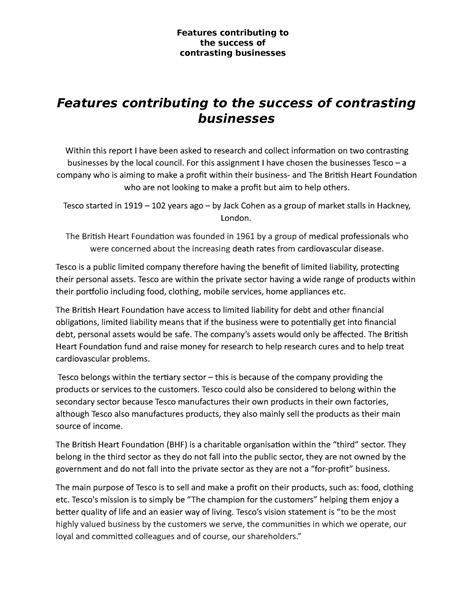 Features contributing to the success of contrasting businesses

Features contributing to the success of contrasting businesses

Within this report I have been asked to research and collect information on two contrasting businesses by the local council. For this assignment I have chosen the businesses Tesco – a company who is aiming to make a profit within their business- and The British Heart Foundation who are not looking to make a profit but aim to help others.

Tesco started in 1919 – 102 years ago – by Jack Cohen as a group of market stalls in Hackney, London.

The British Heart Foundation was founded in 1961 by a group of medical professionals who were concerned about the increasing death rates from cardiovascular disease.

Tesco is a public limited company therefore having the benefit of limited liability, protecting their personal assets. Tesco are within the private sector having a wide range of products within their portfolio including food, clothing, mobile services, home appliances etc.

The British Heart Foundation have access to limited liability for debt and other financial obligations, limited liability means that if the business were to potentially get into financial debt, personal assets would be safe. The company's assets would only be affected. The British Heart Foundation fund and raise money for research to help research cures and to help treat cardiovascular problems.

Tesco belongs within the tertiary sector – this is because of the company providing the products or services to the customers. Tesco could also be considered to belong within the secondary sector because Tesco manufactures their own products in their own factories, although Tesco also manufactures products, they also mainly sell the products as their main source of income.

The British Heart Foundation (BHF) is a charitable organisation within the "third" sector. They belong in the third sector as they do not fall into the public sector, they are not owned by the government and do not fall into the private sector as they are not a "for-profit" business.

The main purpose of Tesco is to sell and make a profit on their products, such as: food, clothing etc. Tesco's mission is to simply be "The champion for the customers" helping them enjoy a better quality of life and an easier way of living. Tesco's vision statement is "to be the most highly valued business by the customers we serve, the communities in which we operate, our loyal and committed colleagues and of course, our shareholders."